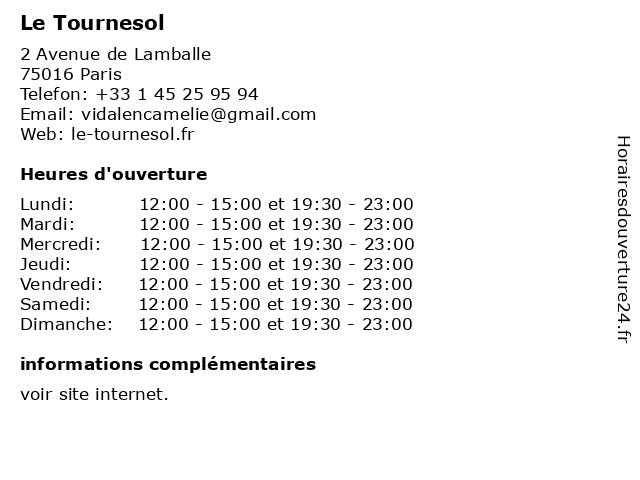 Le Tournesol

2 Avenue de Lamballe
75016 Paris
Telefon: +33 1 45 25 95 94
Email: vidalencamelie@gmail.com
Web: le-tournesol.fr

Heures d'ouverture

Lundi: 12:00 - 15:00 et 19:30 - 23:00
Mardi: 12:00 - 15:00 et 19:30 - 23:00
Mercredi: 12:00 - 15:00 et 19:30 - 23:00
Jeudi: 12:00 - 15:00 et 19:30 - 23:00
Vendredi: 12:00 - 15:00 et 19:30 - 23:00
Samedi: 12:00 - 15:00 et 19:30 - 23:00
Dimanche: 12:00 - 15:00 et 19:30 - 23:00

informations complémentaires

voir site internet.

Horairesdouverture24.fr